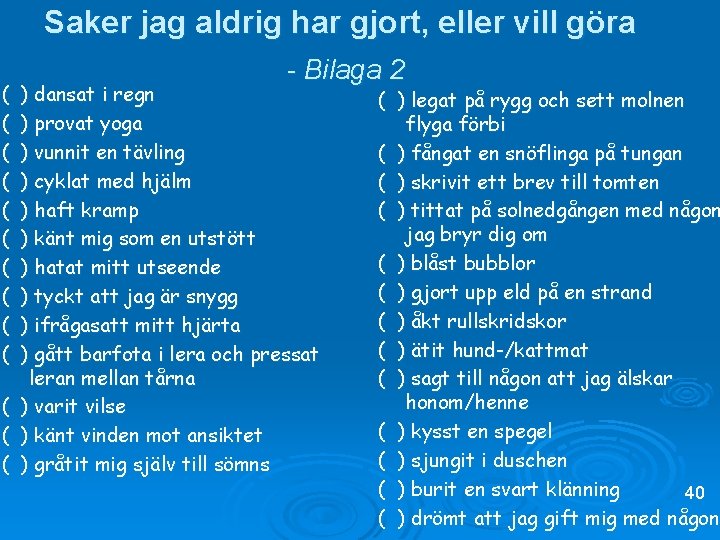 Saker jag aldrig har gjort, eller vill göra

- Bilaga 2

( ) dansat i regn
( ) provat yoga
( ) vunnit en tävling
( ) cyklat med hjälm
( ) haft kramp
( ) känt mig som en utstött
( ) hatat mitt utseende
( ) tyckt att jag är snygg
( ) ifrågasatt mitt hjärta
( ) gått barfota i lera och pressat leran mellan tårna
( ) varit vilse
( ) känt vinden mot ansiktet
( ) gråtit mig själv till sömns

( ) legat på rygg och sett molnen flyga förbi
( ) fångat en snöflinga på tungan
( ) skrivit ett brev till tomten
( ) tittat på solnedgången med någon jag bryr dig om
( ) blåst bubblor
( ) gjort upp eld på en strand
( ) åkt rullskridskor
( ) ätit hund-/kattmat
( ) sagt till någon att jag älskar honom/henne
( ) kysst en spegel
( ) sjungit i duschen
( ) burit en svart klänning
( ) drömt att jag gift mig med någon

40